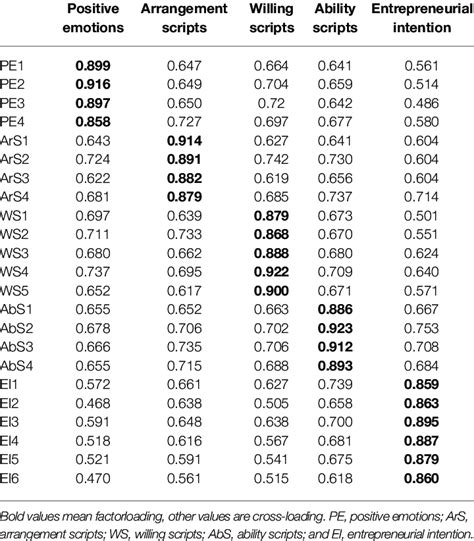 | | Positive emotions | Arrangement scripts | Willing scripts | Ability scripts | Entrepreneurial intention |
|---|---|---|---|---|---|
| PE1 | **0.899** | 0.647 | 0.664 | 0.641 | 0.561 |
| PE2 | **0.916** | 0.649 | 0.704 | 0.659 | 0.514 |
| PE3 | **0.897** | 0.650 | 0.72 | 0.642 | 0.486 |
| PE4 | **0.858** | 0.727 | 0.697 | 0.677 | 0.580 |
| ArS1 | 0.643 | **0.914** | 0.627 | 0.641 | 0.604 |
| ArS2 | 0.724 | **0.891** | 0.742 | 0.730 | 0.604 |
| ArS3 | 0.622 | **0.882** | 0.619 | 0.656 | 0.604 |
| ArS4 | 0.681 | **0.879** | 0.685 | 0.737 | 0.714 |
| WS1 | 0.697 | 0.639 | **0.879** | 0.673 | 0.501 |
| WS2 | 0.711 | 0.733 | **0.868** | 0.670 | 0.551 |
| WS3 | 0.680 | 0.662 | **0.888** | 0.680 | 0.624 |
| WS4 | 0.737 | 0.695 | **0.922** | 0.709 | 0.640 |
| WS5 | 0.652 | 0.617 | **0.900** | 0.671 | 0.571 |
| AbS1 | 0.655 | 0.652 | 0.663 | **0.886** | 0.667 |
| AbS2 | 0.678 | 0.706 | 0.702 | **0.923** | 0.753 |
| AbS3 | 0.666 | 0.735 | 0.706 | **0.912** | 0.708 |
| AbS4 | 0.655 | 0.715 | 0.688 | **0.893** | 0.684 |
| EI1 | 0.572 | 0.661 | 0.627 | 0.739 | **0.859** |
| EI2 | 0.468 | 0.638 | 0.505 | 0.658 | **0.863** |
| EI3 | 0.591 | 0.648 | 0.638 | 0.700 | **0.895** |
| EI4 | 0.518 | 0.616 | 0.567 | 0.681 | **0.887** |
| EI5 | 0.521 | 0.591 | 0.541 | 0.675 | **0.879** |
| EI6 | 0.470 | 0.561 | 0.515 | 0.618 | **0.860** |

Bold values mean factorloading, other values are cross-loading. PE, positive emotions; ArS, arrangement scripts; WS, willing scripts; AbS, ability scripts; and EI, entrepreneurial intention.